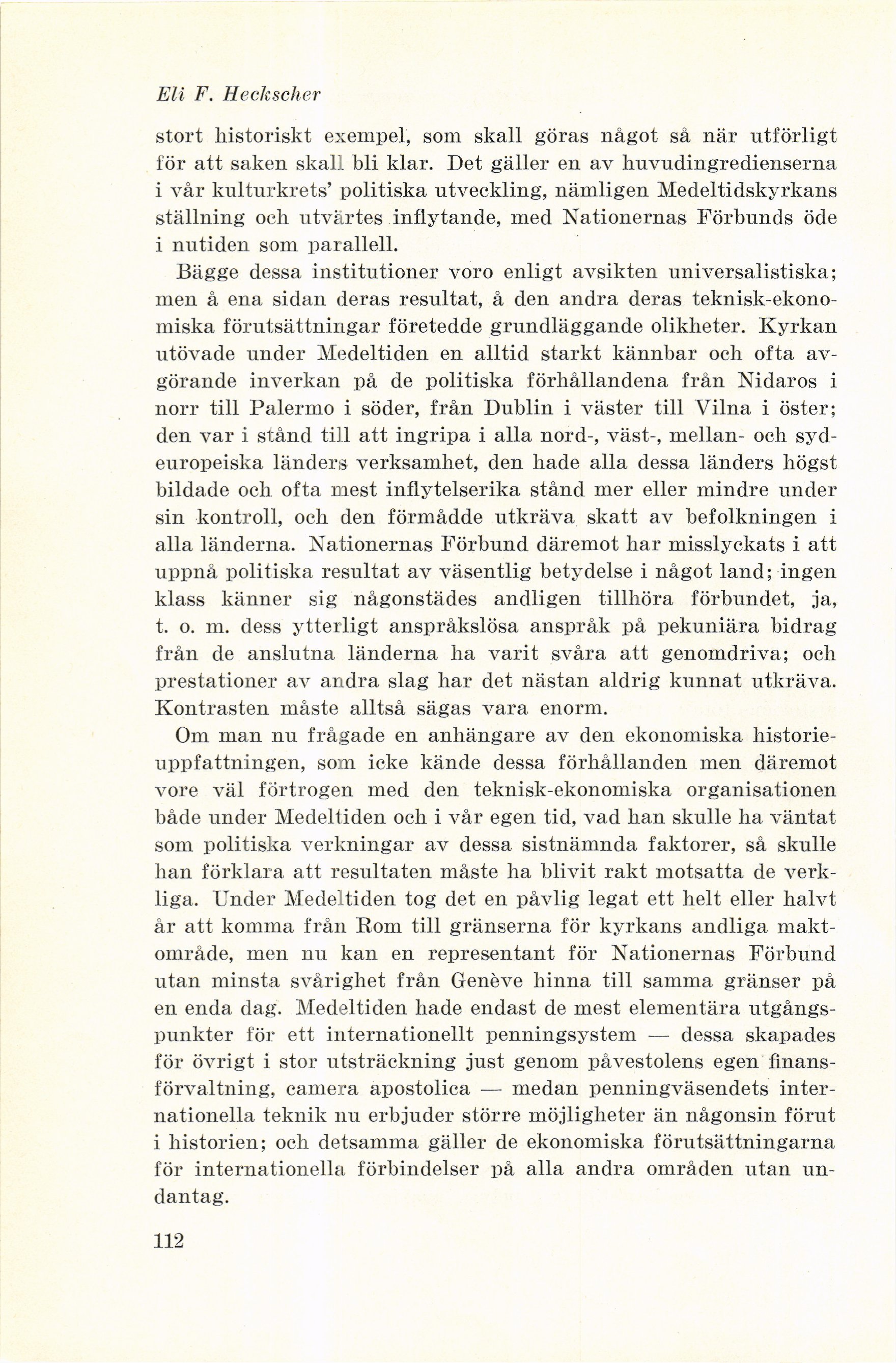 Eli F. Heckscher

stort historiskt exempel, som skall göras något så när utförligt för att saken skall bli klar. Det gäller en av huvudingredienserna i vår kulturkrets' politiska utveckling, nämligen Medeltidskyrkans ställning och utvärtes inflytande, med Nationernas Förbunds öde i nutiden som parallell.

Bägge dessa institutioner voro enligt avsikten universalistiska; men å ena sidan deras resultat, å den andra deras teknisk-ekonomiska förutsättningar företedde grundläggande olikheter. Kyrkan utövade under Medeltiden en alltid starkt kännbar och ofta avgörande inverkan på de politiska förhållandena från Nidaros i norr till Palermo i söder, från Dublin i väster till Vilna i öster; den var i stånd till att ingripa i alla nord-, väst-, mellan- och sydeuropeiska länders verksamhet, den hade alla dessa länders högst bildade och ofta mest inflytelserika stånd mer eller mindre under sin kontroll, och den förmådde utkräva skatt av befolkningen i alla länderna. Nationernas Förbund däremot har misslyckats i att uppnå politiska resultat av väsentlig betydelse i något land; ingen klass känner sig någonstädes andligen tillhöra förbundet, ja, t. o. m. dess ytterligt anspråkslösa anspråk på pekuniära bidrag från de anslutna länderna ha varit svåra att genomdriva; och prestationer av andra slag har det nästan aldrig kunnat utkräva. Kontrasten måste alltså sägas vara enorm.

Om man nu frågade en anhängare av den ekonomiska historieuppfattningen, som icke kände dessa förhållanden men däremot vore väl förtrogen med den teknisk-ekonomiska organisationen både under Medeltiden och i vår egen tid, vad han skulle ha väntat som politiska verkningar av dessa sistnämnda faktorer, så skulle han förklara att resultaten måste ha blivit rakt motsatta de verkliga. Under Medeltiden tog det en påvlig legat ett helt eller halvt år att komma från Rom till gränserna för kyrkans andliga maktområde, men nu kan en representant för Nationernas Förbund utan minsta svårighet från Genève hinna till samma gränser på en enda dag. Medeltiden hade endast de mest elementära utgångspunkter för ett internationellt penningsystem — dessa skapades för övrigt i stor utsträckning just genom påvestolens egen finansförvaltning, camera apostolica — medan penningväsendets internationella teknik nu erbjuder större möjligheter än någonsin förut i historien; och detsamma gäller de ekonomiska förutsättningarna för internationella förbindelser på alla andra områden utan undantag.

112